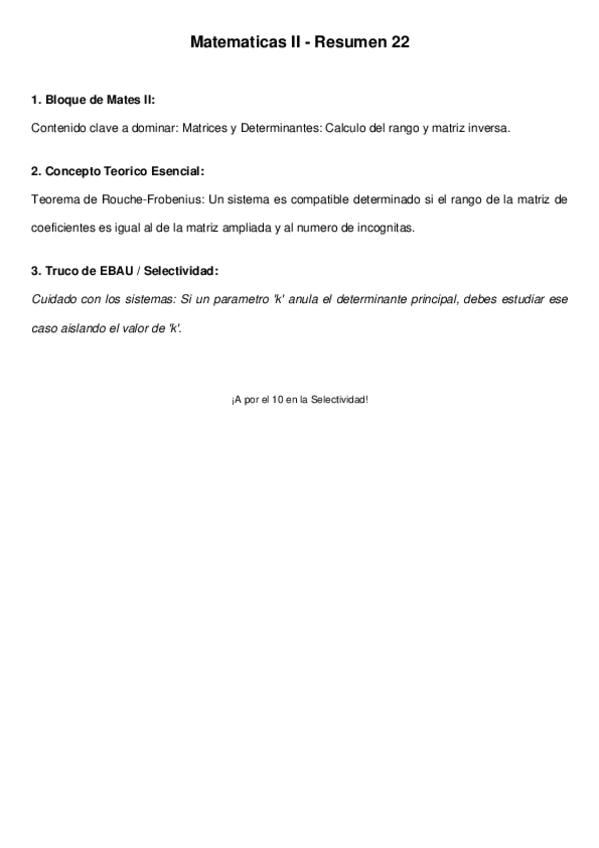 Matematicas II - Resumen 22

1. Bloque de Mates II:

Contenido clave a dominar: Matrices y Determinantes: Calculo del rango y matriz inversa.

2. Concepto Teorico Esencial:

Teorema de Rouche-Frobenius: Un sistema es compatible determinado si el rango de la matriz de coeficientes es igual al de la matriz ampliada y al numero de incognitas.

3. Truco de EBAU / Selectividad:

Cuidado con los sistemas: Si un parametro 'k' anula el determinante principal, debes estudiar ese caso aislando el valor de 'k'.

¡A por el 10 en la Selectividad!